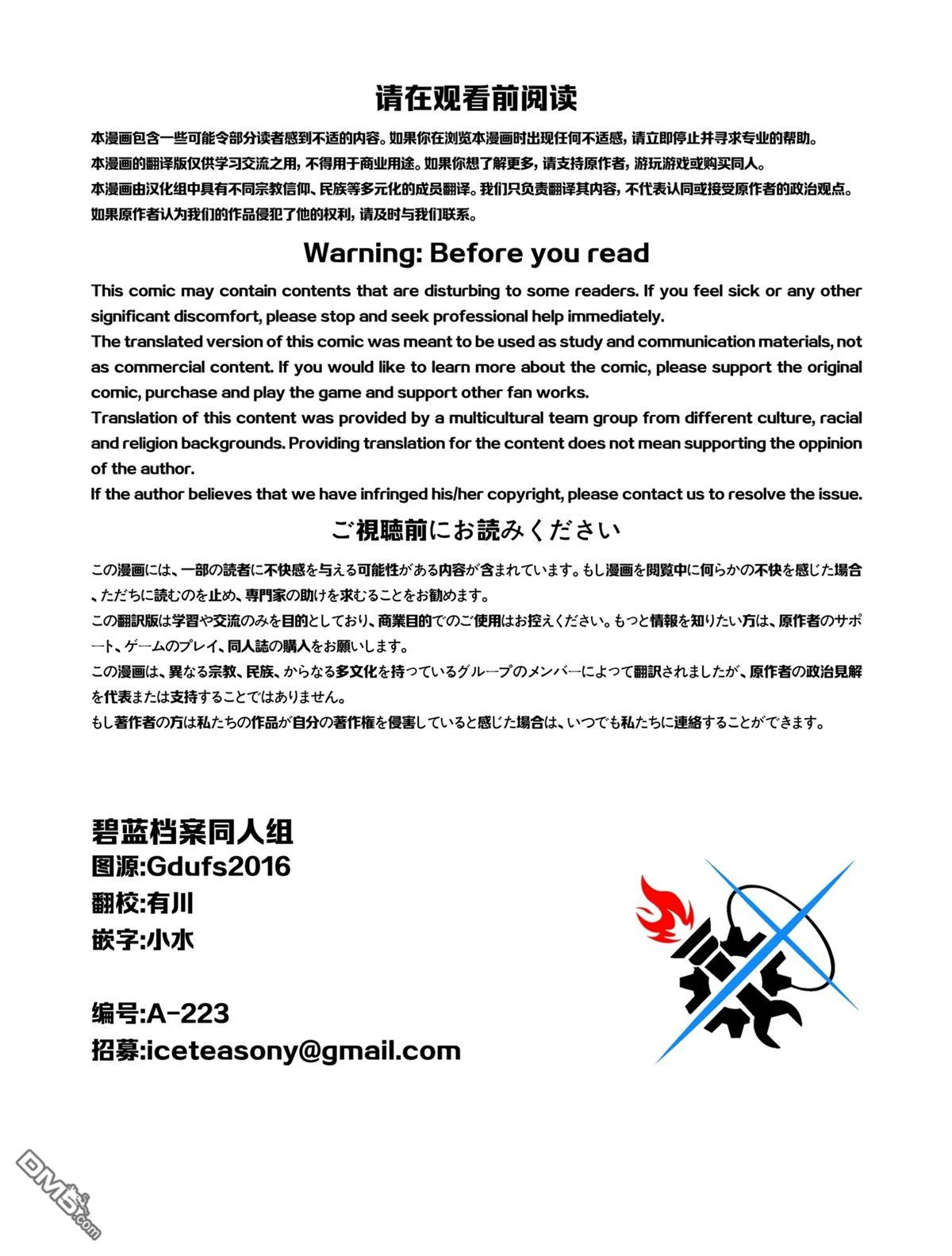 请在观看前阅读

本漫画包含一些可能令部分读者感到不适的内容。如果你在浏览本漫画时出现任何不适感，请立即停止并寻求专业的帮助。
本漫画的翻译版仅供学习交流之用，不得用于商业用途。如果你想了解更多，请支持原作者，游玩游戏或购买同人。
本漫画由汉化组中具有不同宗教信仰、民族等多元化的成员翻译。我们只负责翻译其内容，不代表认同或接受原作者的政治观点。
如果原作者认为我们的作品侵犯了他的权利，请及时与我们联系。

Warning: Before you read

This comic may contain contents that are disturbing to some readers. If you feel sick or any other significant discomfort, please stop and seek professional help immediately.
The translated version of this comic was meant to be used as study and communication materials, not as commercial content. If you would like to learn more about the comic, please support the original comic, purchase and play the game and support other fan works.
Translation of this content was provided by a multicultural team group from different culture, racial and religion backgrounds. Providing translation for the content does not mean supporting the oppinion of the author.
If the author believes that we have infringed his/her copyright, please contact us to resolve the issue.

ご視聴前にお読みください

この漫画には、一部の読者に不快感を与える可能性がある内容が含まれています。もし漫画を閲覧中に何らかの不快を感じた場合、ただちに読むのを止め、専門家の助けを求むることをお勧めます。
この翻訳版は学習や交流のみを目的としており、商業目的でのご使用はお控えください。もっと情報を知りたい方は、原作者のサポート、ゲームのプレイ、同人誌の購入をお願いします。
この漫画は、異なる宗教、民族、からなる多文化を持っているグループのメンバーによって翻訳されましたが、原作者の政治見解を代表または支持することではありません。
もし著作者の方は私たちの作品が自分の著作権を侵害していると感じた場合は、いつでも私たちに連絡することができます。

碧蓝档案同人组
图源:Gdufs2016
翻校:有川
嵌字:小水

编号:A-223
招募:iceteasony@gmail.com

DM5.com